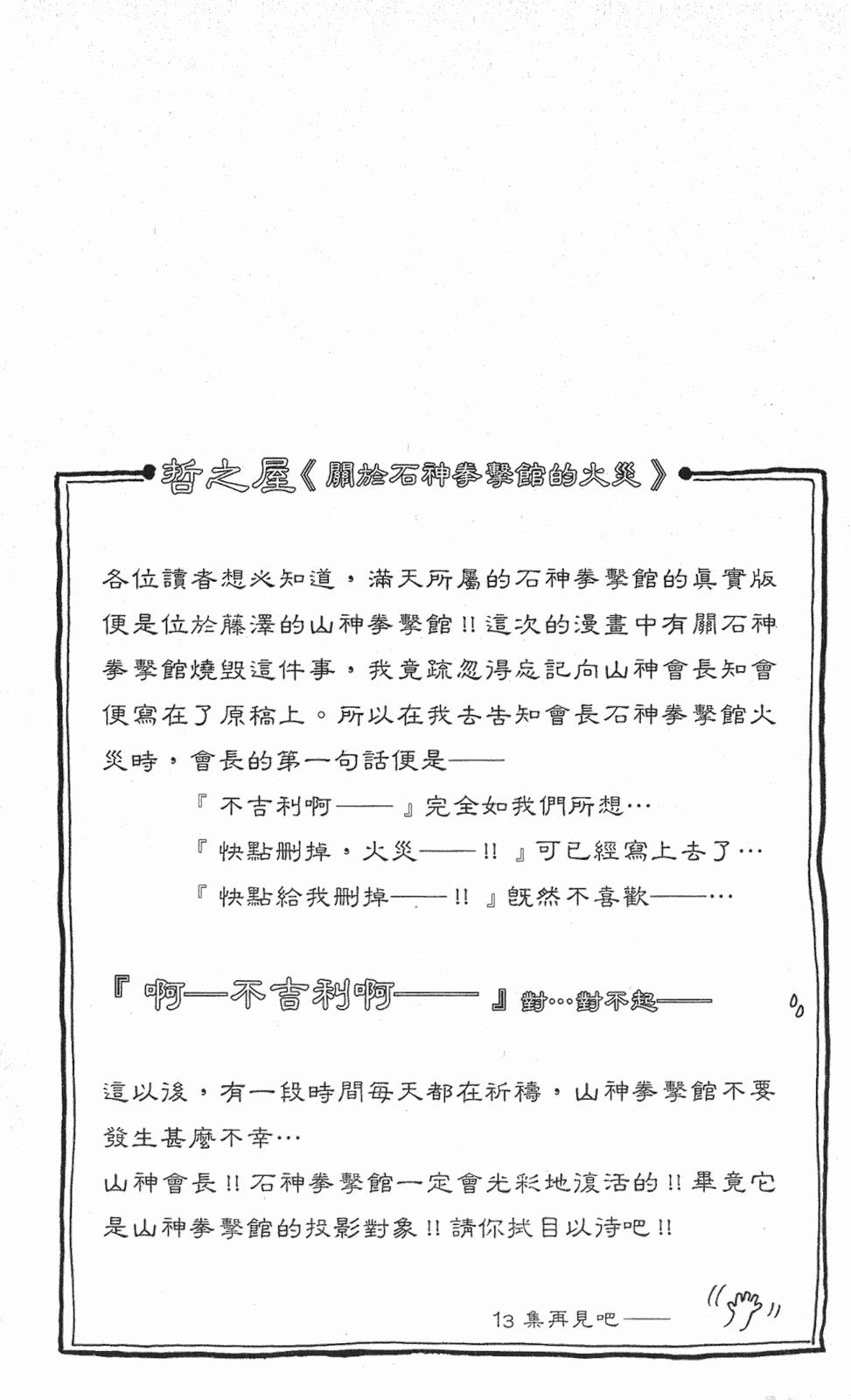 哲之屋《關於石神拳擊館的火災》

各位讀者想必知道，滿天所屬的石神拳擊館的真實版便是位於藤澤的山神拳擊館!!這次的漫畫中有關石神拳擊館燒毀這件事，我竟疏忽得忘記向山神會長知會便寫在了原稿上。所以在我去告知會長石神拳擊館火災時，會長的第一句話便是——

『不吉利啊——』完全如我們所想…

『快點刪掉，火災——!!』可已經寫上去了…

『快點給我刪掉——!!』既然不喜歡——…

『啊—不吉利啊——』對…對不起——

這以後，有一段時間每天都在祈禱，山神拳擊館不要發生甚麼不幸…

山神會長!!石神拳擊館一定會光彩地復活的!!畢竟它是山神拳擊館的投影對象!!請你拭目以待吧!!

13集再見吧——